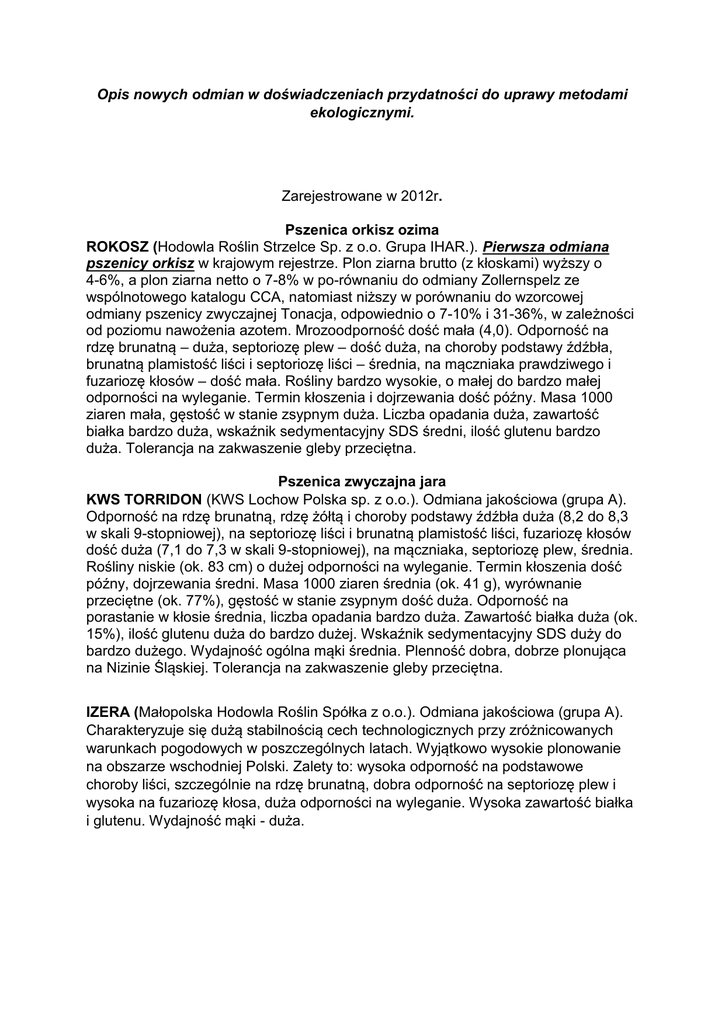 Opis nowych odmian w doświadczeniach przydatności do uprawy metodami ekologicznymi.

Zarejestrowane w 2012r.

Pszenica orkisz ozima

ROKOSZ (Hodowla Roślin Strzelce Sp. z o.o. Grupa IHAR.). Pierwsza odmiana pszenicy orkisz w krajowym rejestrze. Plon ziarna brutto (z kłoskami) wyższy o 4-6%, a plon ziarna netto o 7-8% w po-równaniu do odmiany Zollernspelz ze wspólnotowego katalogu CCA, natomiast niższy w porównaniu do wzorcowej odmiany pszenicy zwyczajnej Tonacja, odpowiednio o 7-10% i 31-36%, w zależności od poziomu nawożenia azotem. Mrozoodporność dość mała (4,0). Odporność na rdzę brunatną – duża, septoriozę plew – dość duża, na choroby podstawy źdźbła, brunatną plamistość liści i septoriozę liści – średnia, na mączniaka prawdziwego i fuzariozę kłosów – dość mała. Rośliny bardzo wysokie, o małej do bardzo małej odporności na wyleganie. Termin kłoszenia i dojrzewania dość późny. Masa 1000 ziaren mała, gęstość w stanie zsypnym duża. Liczba opadania duża, zawartość białka bardzo duża, wskaźnik sedymentacyjny SDS średni, ilość glutenu bardzo duża. Tolerancja na zakwaszenie gleby przeciętna.

Pszenica zwyczajna jara

KWS TORRIDON (KWS Lochow Polska sp. z o.o.). Odmiana jakościowa (grupa A). Odporność na rdzę brunatną, rdzę żółtą i choroby podstawy źdźbła duża (8,2 do 8,3 w skali 9-stopniowej), na septoriozę liści i brunatną plamistość liści, fuzariozę kłosów dość duża (7,1 do 7,3 w skali 9-stopniowej), na mączniaka, septoriozę plew, średnia. Rośliny niskie (ok. 83 cm) o dużej odporności na wyleganie. Termin kłoszenia dość późny, dojrzewania średni. Masa 1000 ziaren średnia (ok. 41 g), wyrównanie przeciętne (ok. 77%), gęstość w stanie zsypnym dość duża. Odporność na porastanie w kłosie średnia, liczba opadania bardzo duża. Zawartość białka duża (ok. 15%), ilość glutenu duża do bardzo dużej. Wskaźnik sedymentacyjny SDS duży do bardzo dużego. Wydajność ogólna mąki średnia. Plenność dobra, dobrze plonująca na Nizinie Śląskiej. Tolerancja na zakwaszenie gleby przeciętna.

IZERA (Małopolska Hodowla Roślin Spółka z o.o.). Odmiana jakościowa (grupa A). Charakteryzuje się dużą stabilnością cech technologicznych przy zróżnicowanych warunkach pogodowych w poszczególnych latach. Wyjątkowo wysokie plonowanie na obszarze wschodniej Polski. Zalety to: wysoka odporność na podstawowe choroby liści, szczególnie na rdzę brunatną, dobra odporność na septoriozę plew i wysoka na fuzariozę kłosa, duża odporności na wyleganie. Wysoka zawartość białka i glutenu. Wydajność mąki - duża.